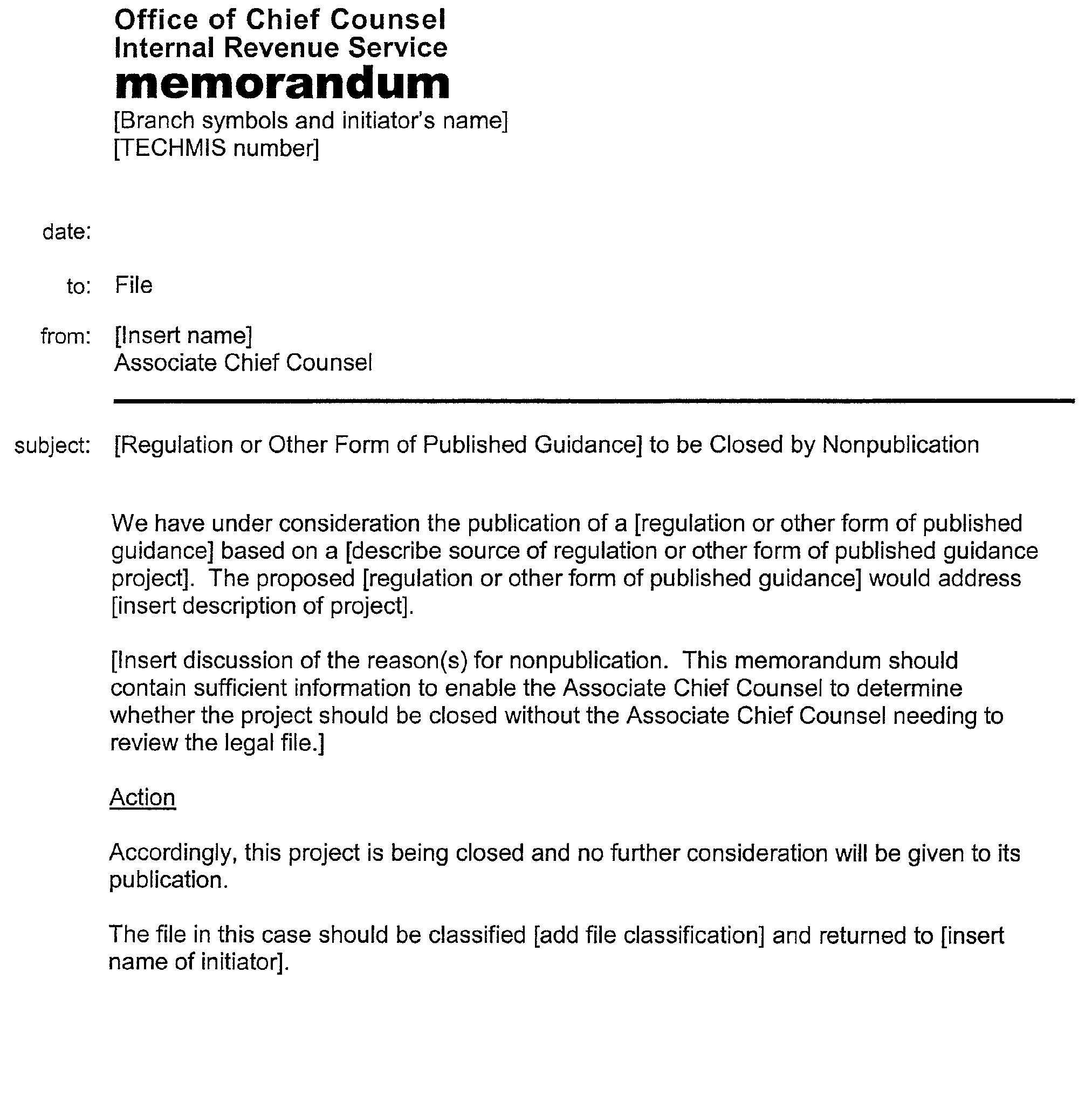 Office of Chief Counsel
Internal Revenue Service
memorandum
[Branch symbols and initiator's name]
[TECHMIS number]

date:

to: File

from: [Insert name]
Associate Chief Counsel

subject: [Regulation or Other Form of Published Guidance] to be Closed by Nonpublication

We have under consideration the publication of a [regulation or other form of published guidance] based on a [describe source of regulation or other form of published guidance project]. The proposed [regulation or other form of published guidance] would address [insert description of project].

[Insert discussion of the reason(s) for nonpublication. This memorandum should contain sufficient information to enable the Associate Chief Counsel to determine whether the project should be closed without the Associate Chief Counsel needing to review the legal file.]

Action

Accordingly, this project is being closed and no further consideration will be given to its publication.

The file in this case should be classified [add file classification] and returned to [insert name of initiator].